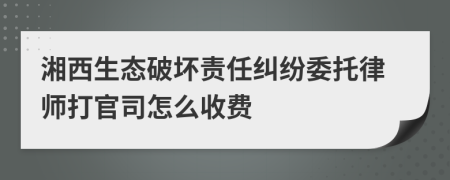 湘西生态破坏责任纠纷委托律师打官司怎么收费